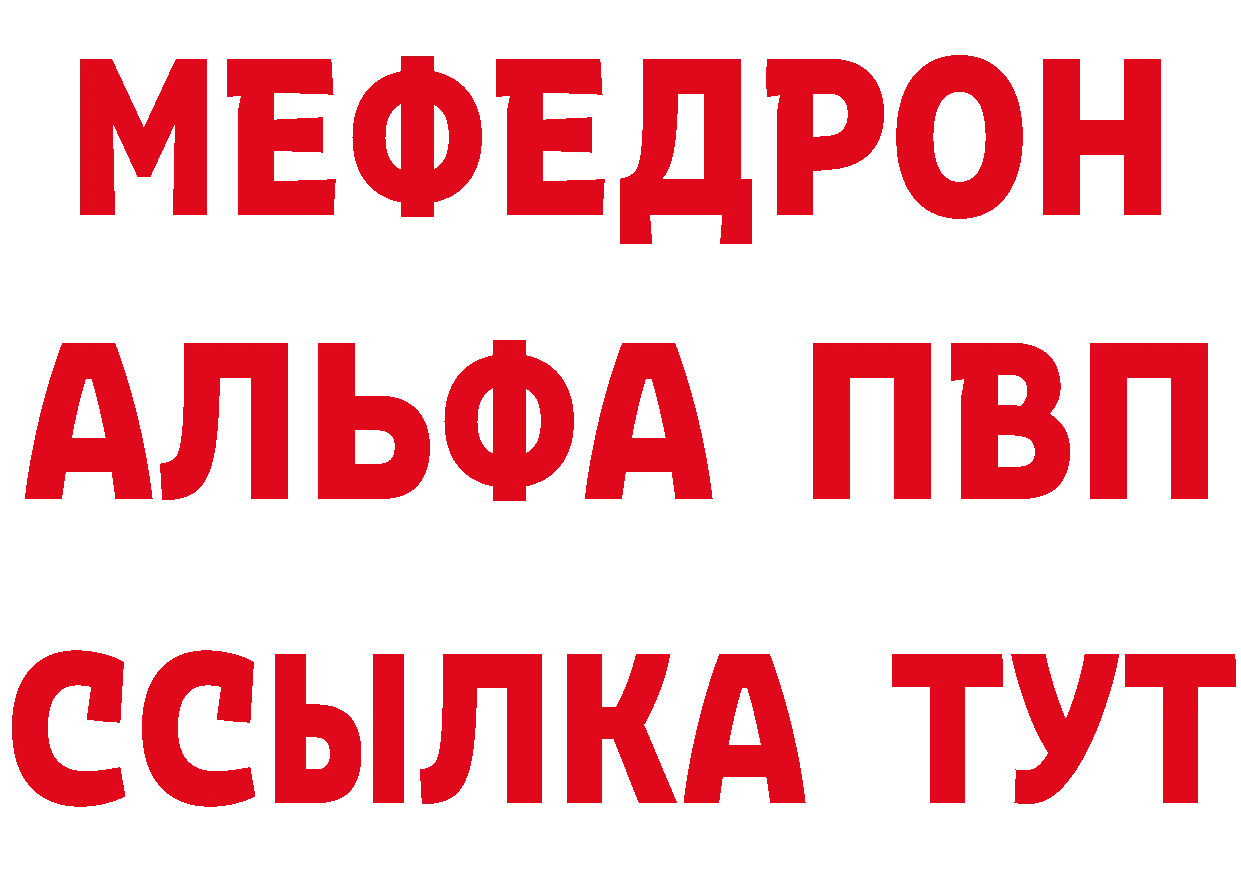 МЕФЕДРОН
АЛЬФА ПВП
ССЫЛКА ТУТ